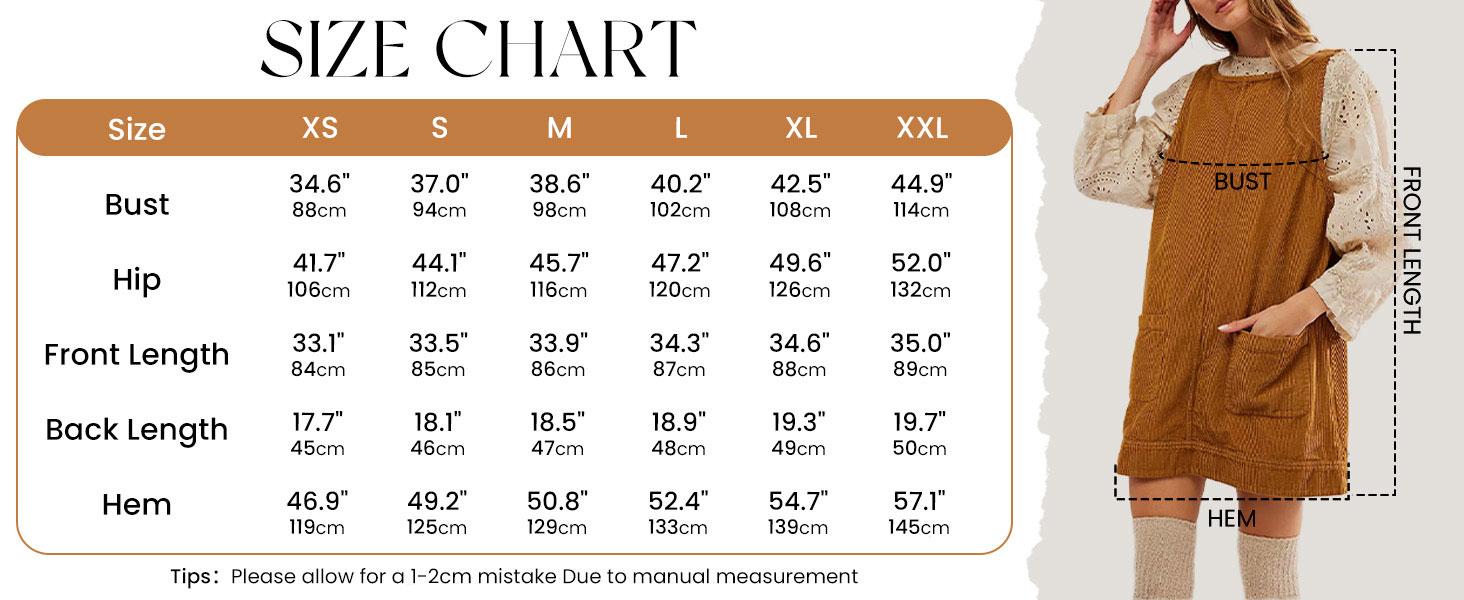 SIZE CHART

| Size | XS | S | M | L | XL | XXL |
|---|---|---|---|---|---|---|
| Bust | 34.6" 88cm | 37.0" 94cm | 38.6" 98cm | 40.2" 102cm | 42.5" 108cm | 44.9" 114cm |
| Hip | 41.7" 106cm | 44.1" 112cm | 45.7" 116cm | 47.2" 120cm | 49.6" 126cm | 52.0" 132cm |
| Front Length | 33.1" 84cm | 33.5" 85cm | 33.9" 86cm | 34.3" 87cm | 34.6" 88cm | 35.0" 89cm |
| Back Length | 17.7" 45cm | 18.1" 46cm | 18.5" 47cm | 18.9" 48cm | 19.3" 49cm | 19.7" 50cm |
| Hem | 46.9" 119cm | 49.2" 125cm | 50.8" 129cm | 52.4" 133cm | 54.7" 139cm | 57.1" 145cm |

Tips: Please allow for a 1-2cm mistake Due to manual measurement

BUST
FRONT LENGTH
HEM